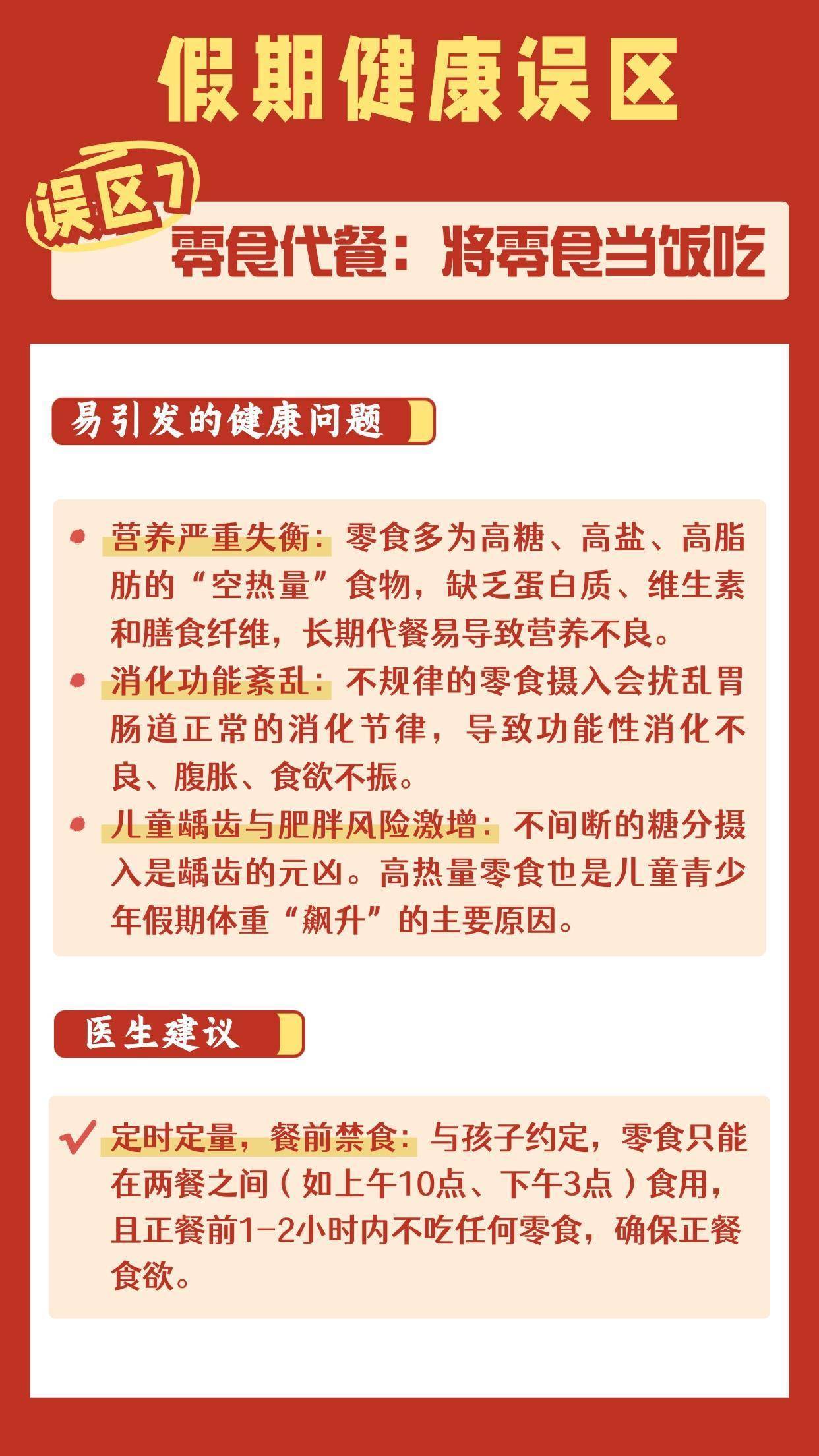 假期健康误区

误区7

零食代餐：将零食当饭吃

易引发的健康问题

营养严重失衡：零食多为高糖、高盐、高脂肪的“空热量”食物，缺乏蛋白质、维生素和膳食纤维，长期代餐易导致营养不良。

消化功能紊乱：不规律的零食摄入会扰乱胃肠道正常的消化节律，导致功能性消化不良、腹胀、食欲不振。

儿童龋齿与肥胖风险激增：不间断的糖分摄入是龋齿的元凶。高热量零食也是儿童青少年假期体重“飙升”的主要原因。

医生建议

定时定量，餐前禁食：与孩子约定，零食只能在两餐之间（如上午10点、下午3点）食用，且正餐前1-2小时内不吃任何零食，确保正餐食欲。